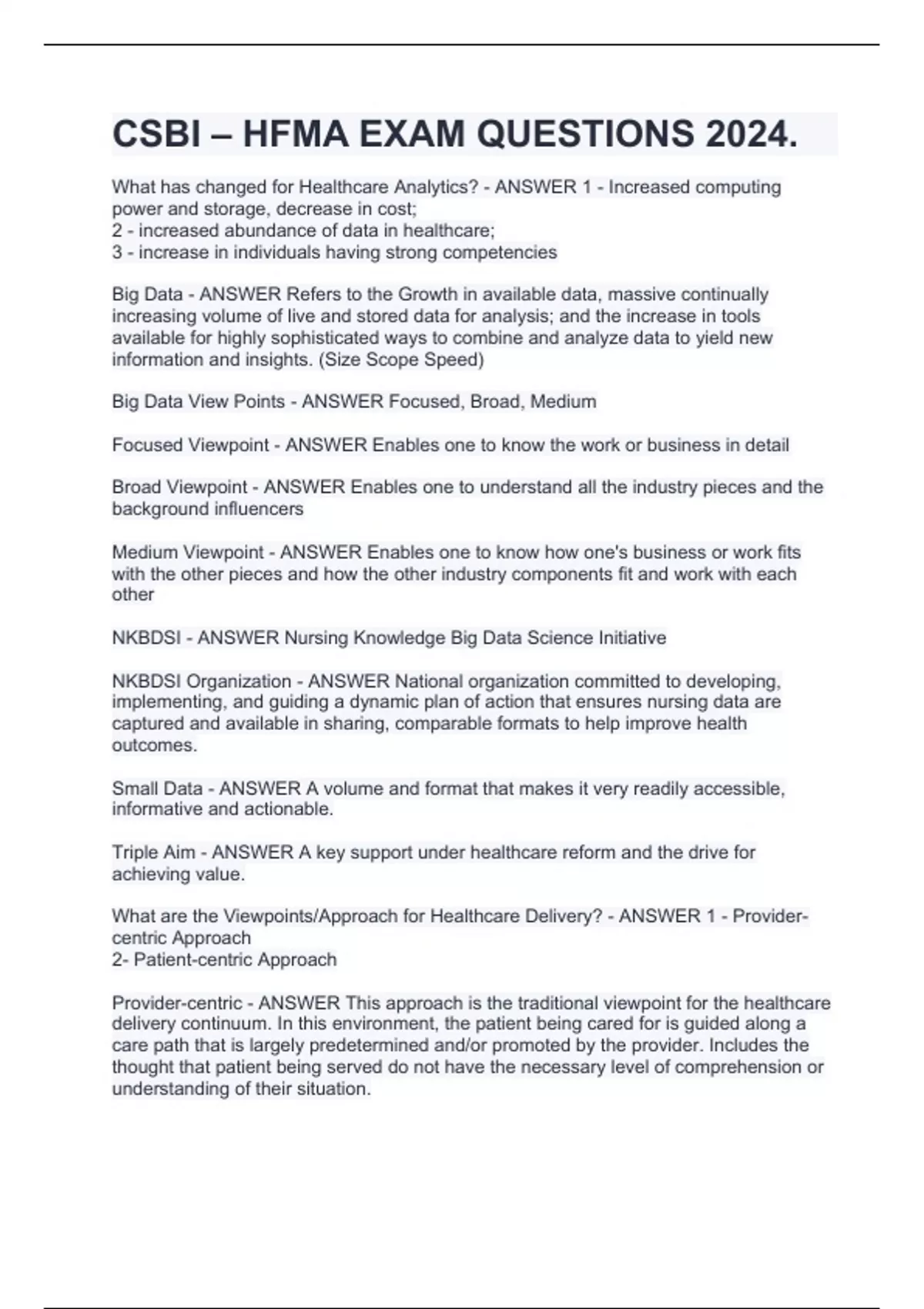 CSBI – HFMA EXAM QUESTIONS 2024.

What has changed for Healthcare Analytics? - ANSWER 1 - Increased computing power and storage, decrease in cost;
2 - increased abundance of data in healthcare;
3 - increase in individuals having strong competencies

Big Data - ANSWER Refers to the Growth in available data, massive continually increasing volume of live and stored data for analysis; and the increase in tools available for highly sophisticated ways to combine and analyze data to yield new information and insights. (Size Scope Speed)

Big Data View Points - ANSWER Focused, Broad, Medium

Focused Viewpoint - ANSWER Enables one to know the work or business in detail

Broad Viewpoint - ANSWER Enables one to understand all the industry pieces and the background influencers

Medium Viewpoint - ANSWER Enables one to know how one's business or work fits with the other pieces and how the other industry components fit and work with each other

NKBDSI - ANSWER Nursing Knowledge Big Data Science Initiative

NKBDSI Organization - ANSWER National organization committed to developing, implementing, and guiding a dynamic plan of action that ensures nursing data are captured and available in sharing, comparable formats to help improve health outcomes.

Small Data - ANSWER A volume and format that makes it very readily accessible, informative and actionable.

Triple Aim - ANSWER A key support under healthcare reform and the drive for achieving value.

What are the Viewpoints/Approach for Healthcare Delivery? - ANSWER 1 - Provider-centric Approach
2- Patient-centric Approach

Provider-centric - ANSWER This approach is the traditional viewpoint for the healthcare delivery continuum. In this environment, the patient being cared for is guided along a care path that is largely predetermined and/or promoted by the provider. Includes the thought that patient being served do not have the necessary level of comprehension or understanding of their situation.